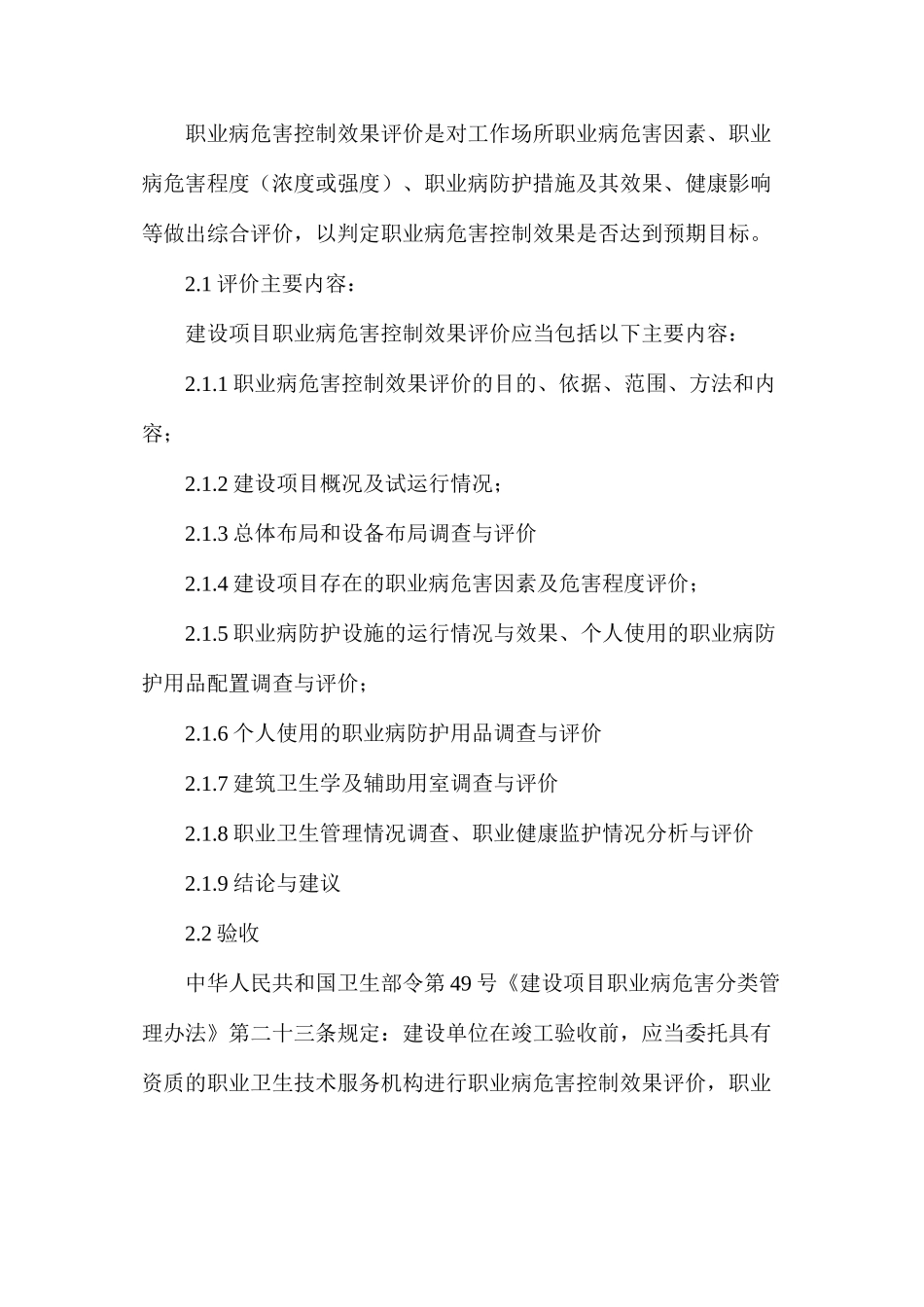 职业病危害控制效果评价是对工作场所职业病危害因素、职业病危害程度（浓度或强度）、职业病防护措施及其效果、健康影响等做出综合评价，以判定职业病危害控制效果是否达到预期目标。

2.1 评价主要内容：

建设项目职业病危害控制效果评价应当包括以下主要内容：

2.1.1 职业病危害控制效果评价的目的、依据、范围、方法和内容；

2.1.2 建设项目概况及试运行情况；

2.1.3 总体布局和设备布局调查与评价

2.1.4 建设项目存在的职业病危害因素及危害程度评价；

2.1.5 职业病防护设施的运行情况与效果、个人使用的职业病防护用品配置调查与评价；

2.1.6 个人使用的职业病防护用品调查与评价

2.1.7 建筑卫生学及辅助用室调查与评价

2.1.8 职业卫生管理情况调查、职业健康监护情况分析与评价

2.1.9 结论与建议

2.2 验收

中华人民共和国卫生部令第 49 号《建设项目职业病危害分类管理办法》第二十三条规定：建设单位在竣工验收前，应当委托具有资质的职业卫生技术服务机构进行职业病危害控制效果评价，职业